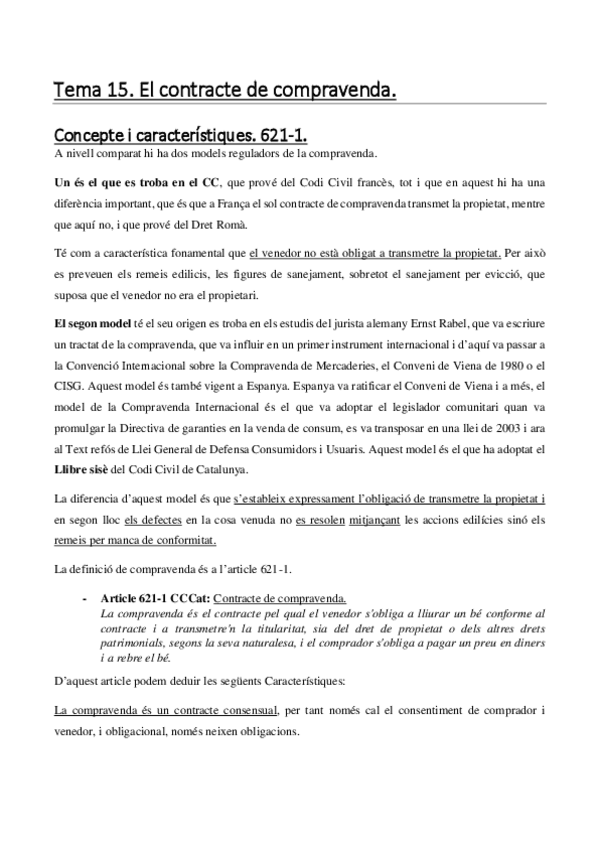 Tema 15. El contracte de compravenda.

Concepte i característiques. 621-1.

A nivell comparat hi ha dos models reguladors de la compravenda.

Un és el que es troba en el CC, que prové del Codi Civil francès, tot i que en aquest hi ha una diferència important, que és que a França el sol contracte de compravenda transmet la propietat, mentre que aquí no, i que prové del Dret Romà.

Té com a característica fonamental que el venedor no està obligat a transmetre la propietat. Per això es preveuen els remeis edilicis, les figures de sanejament, sobretot el sanejament per evicció, que suposa que el venedor no era el propietari.

El segon model té el seu origen es troba en els estudis del jurista alemany Ernst Rabel, que va escriure un tractat de la compravenda, que va influir en un primer instrument internacional i d'aquí va passar a la Convenció Internacional sobre la Compravenda de Mercaderies, el Conveni de Viena de 1980 o el CISG. Aquest model és també vigent a Espanya. Espanya va ratificar el Conveni de Viena i a més, el model de la Compravenda Internacional és el que va adoptar el legislador comunitari quan va promulgar la Directiva de garanties en la venda de consum, es va transposar en una llei de 2003 i ara al Text refós de Llei General de Defensa Consumidors i Usuaris. Aquest model és el que ha adoptat el Llibre sisè del Codi Civil de Catalunya.

La diferencia d'aquest model és que s'estableix expressament l'obligació de transmetre la propietat i en segon lloc els defectes en la cosa venuda no es resolen mitjançant les accions edilícies sinó els remeis per manca de conformitat.

La definició de compravenda és a l'article 621-1.

- Article 621-1 CCCat: Contracte de compravenda.
La compravenda és el contracte pel qual el venedor s'obliga a lliurar un bé conforme al contracte i a transmetre'n la titularitat, sia del dret de propietat o dels altres drets patrimonials, segons la seva naturalesa, i el comprador s'obliga a pagar un preu en diners i a rebre el bé.

D'aquest article podem deduir les següents Característiques:

La compravenda és un contracte consensual, per tant només cal el consentiment de comprador i venedor, i obligacional, només neixen obligacions.